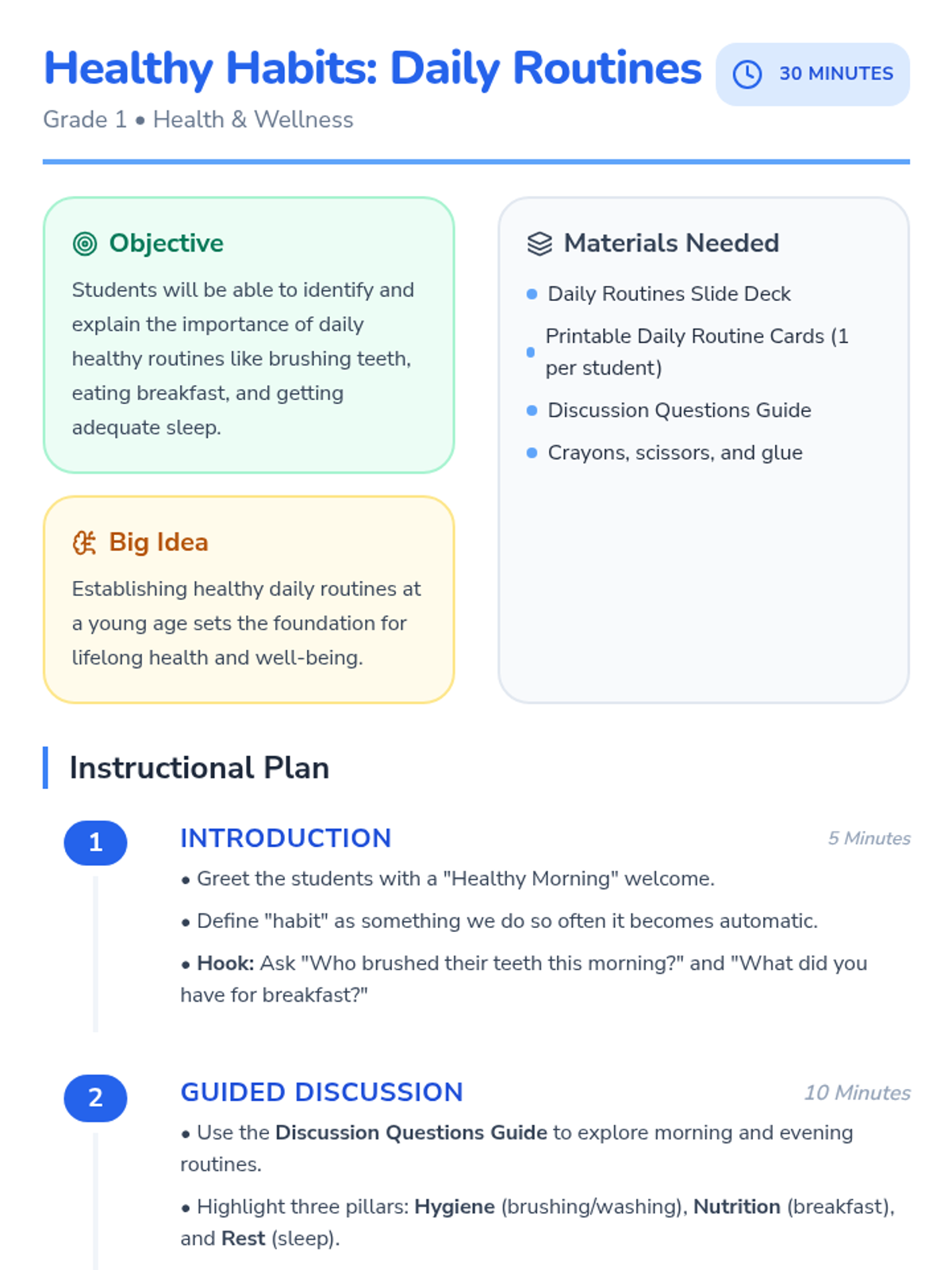 Healthy Habits: Daily Routines

30 MINUTES

Grade 1 • Health & Wellness

Objective

Students will be able to identify and explain the importance of daily healthy routines like brushing teeth, eating breakfast, and getting adequate sleep.

Big Idea

Establishing healthy daily routines at a young age sets the foundation for lifelong health and well-being.

Materials Needed

• Daily Routines Slide Deck
• Printable Daily Routine Cards (1 per student)
• Discussion Questions Guide
• Crayons, scissors, and glue

Instructional Plan

1

INTRODUCTION

5 Minutes

• Greet the students with a "Healthy Morning" welcome.

• Define "habit" as something we do so often it becomes automatic.

• Hook: Ask "Who brushed their teeth this morning?" and "What did you have for breakfast?"

2

GUIDED DISCUSSION

10 Minutes

• Use the Discussion Questions Guide to explore morning and evening routines.

• Highlight three pillars: Hygiene (brushing/washing), Nutrition (breakfast), and Rest (sleep).